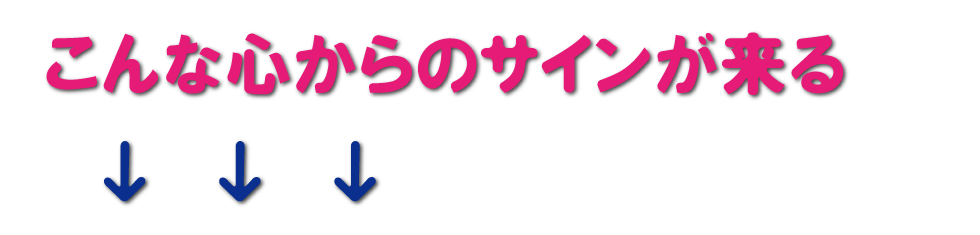 こんな心からのサインが来る

↓ ↓ ↓